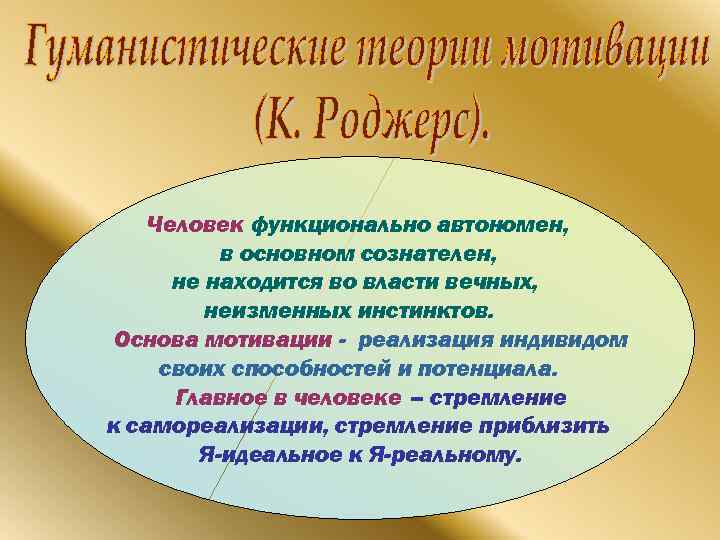 Гуманистические теории мотивации (К. Роджерс).

Человек функционально автономен, в основном сознателен, не находится во власти вечных, неизменных инстинктов.
Основа мотивации - реализация индивидом своих способностей и потенциала.
Главное в человеке – стремление к самореализации, стремление приблизить Я-идеальное к Я-реальному.